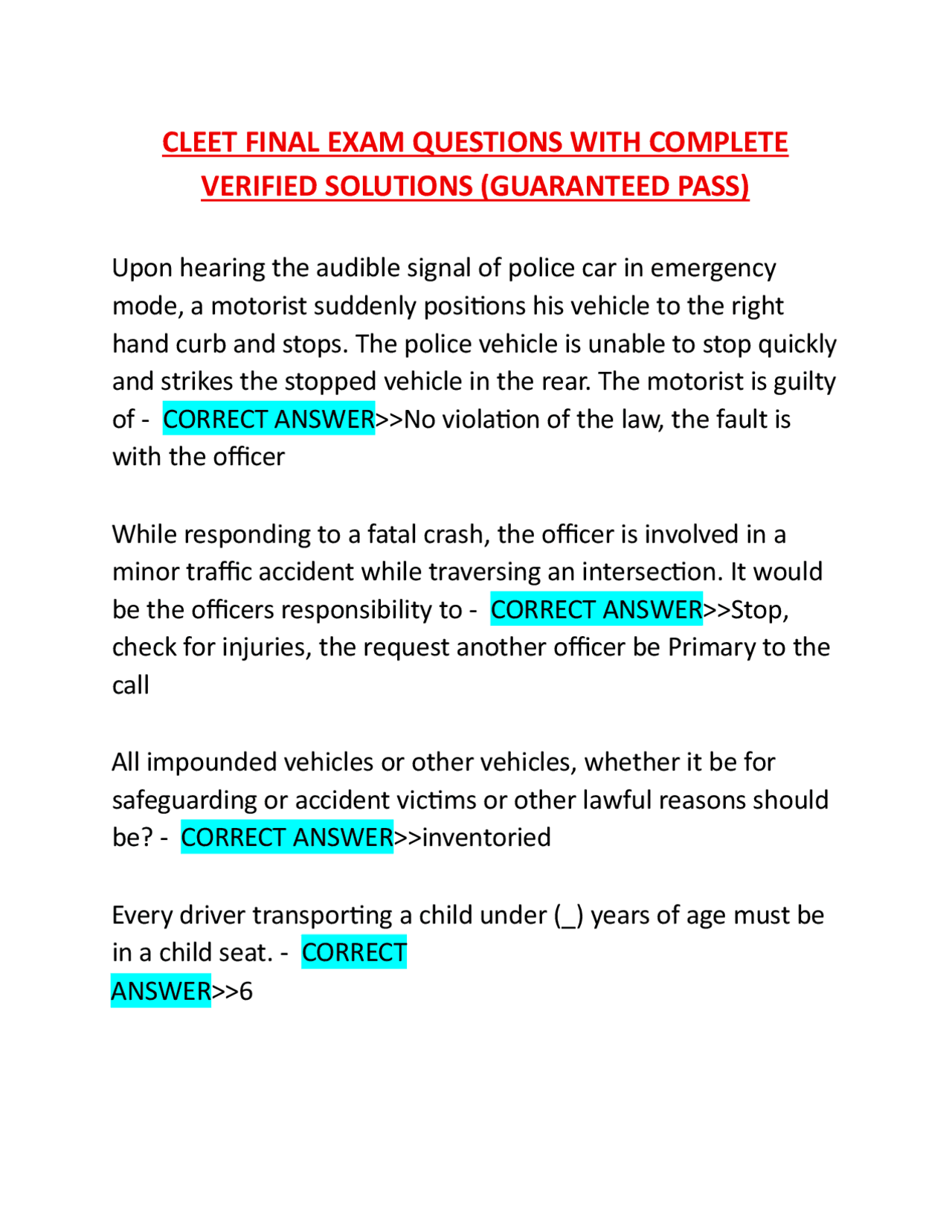 CLEET FINAL EXAM QUESTIONS WITH COMPLETE VERIFIED SOLUTIONS (GUARANTEED PASS)

Upon hearing the audible signal of police car in emergency mode, a motorist suddenly positions his vehicle to the right hand curb and stops. The police vehicle is unable to stop quickly and strikes the stopped vehicle in the rear. The motorist is guilty of - CORRECT ANSWER>>No violation of the law, the fault is with the officer

While responding to a fatal crash, the officer is involved in a minor traffic accident while traversing an intersection. It would be the officers responsibility to - CORRECT ANSWER>>Stop, check for injuries, the request another officer be Primary to the call

All impounded vehicles or other vehicles, whether it be for safeguarding or accident victims or other lawful reasons should be? - CORRECT ANSWER>>inventoried

Every driver transporting a child under (_) years of age must be in a child seat. - CORRECT ANSWER>>6